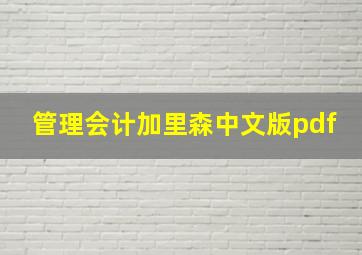 管理会计加里森中文版pdf